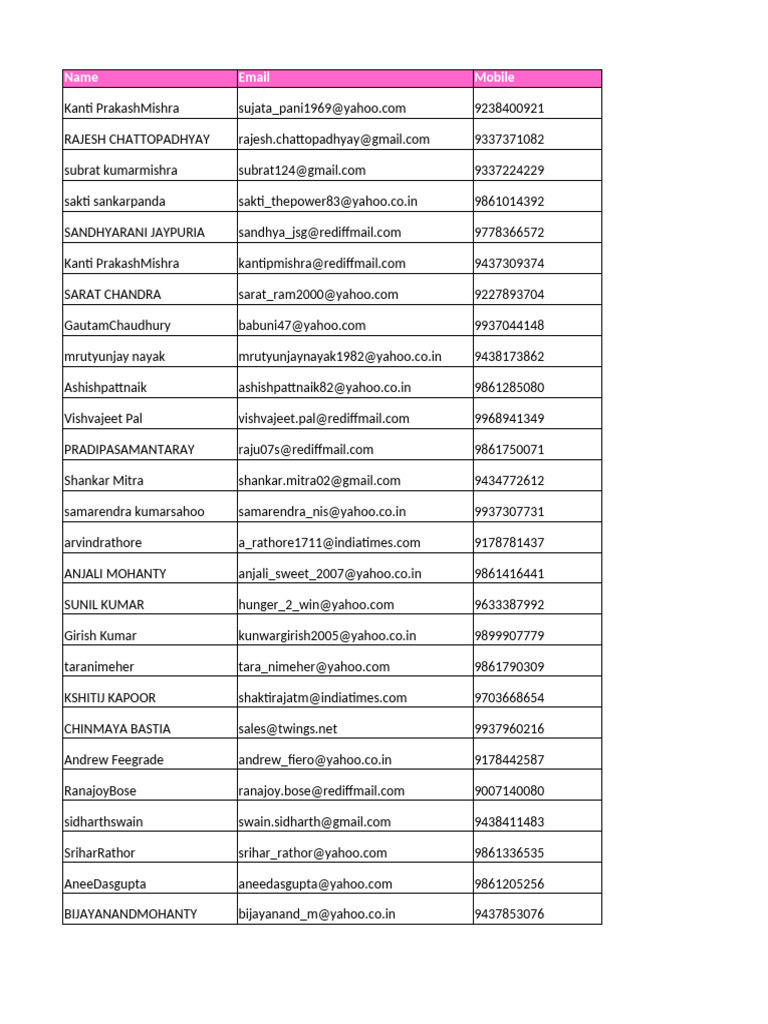 | Name | Email | Mobile |
|---|---|---|
| Kanti PrakashMishra | sujata_pani1969@yahoo.com | 9238400921 |
| RAJESH CHATTOPADHYAY | rajesh.chattopadhyay@gmail.com | 9337371082 |
| subrat kumarmishra | subrat124@gmail.com | 9337224229 |
| sakti sankarpanda | sakti_thepower83@yahoo.co.in | 9861014392 |
| SANDHYARANI JAYPURIA | sandhya_jsg@rediffmail.com | 9778366572 |
| Kanti PrakashMishra | kantipmishra@rediffmail.com | 9437309374 |
| SARAT CHANDRA | sarat_ram2000@yahoo.com | 9227893704 |
| GautamChaudhury | babuni47@yahoo.com | 9937044148 |
| mrutyunjay nayak | mrutyunjaynayak1982@yahoo.co.in | 9438173862 |
| Ashishpattnaik | ashishpattnaik82@yahoo.co.in | 9861285080 |
| Vishvajeet Pal | vishvajeet.pal@rediffmail.com | 9968941349 |
| PRADIPASAMANTARAY | raju07s@rediffmail.com | 9861750071 |
| Shankar Mitra | shankar.mitra02@gmail.com | 9434772612 |
| samarendra kumarsahoo | samarendra_nis@yahoo.co.in | 9937307731 |
| arvindrathore | a_rathore1711@indiatimes.com | 9178781437 |
| ANJALI MOHANTY | anjali_sweet_2007@yahoo.co.in | 9861416441 |
| SUNIL KUMAR | hunger_2_win@yahoo.com | 9633387992 |
| Girish Kumar | kunwargirish2005@yahoo.co.in | 9899907779 |
| taranimeher | tara_nimeher@yahoo.com | 9861790309 |
| KSHITIJ KAPOOR | shaktirajatm@indiatimes.com | 9703668654 |
| CHINMAYA BASTIA | sales@twings.net | 9937960216 |
| Andrew Feegrade | andrew_fiero@yahoo.co.in | 9178442587 |
| RanajoyBose | ranajoy.bose@rediffmail.com | 9007140080 |
| sidharthswain | swain.sidharth@gmail.com | 9438411483 |
| SriharRathor | srihar_rathor@yahoo.com | 9861336535 |
| AneeDasgupta | aneedasgupta@yahoo.com | 9861205256 |
| BIJAYANANDMOHANTY | bijayanand_m@yahoo.co.in | 9437853076 |